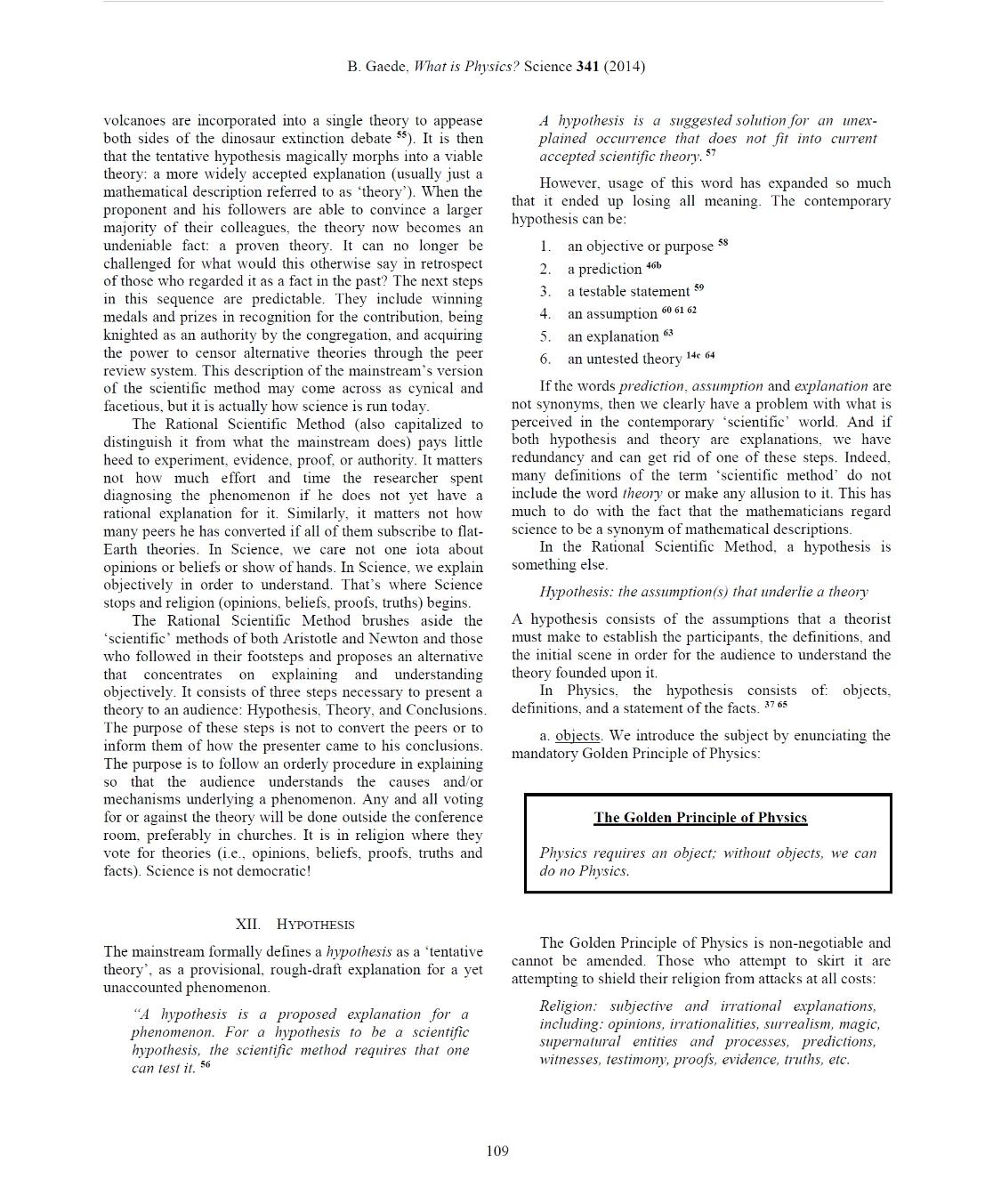 B. Gaede, What is Physics? Science 341 (2014)

volcanoes are incorporated into a single theory to appease both sides of the dinosaur extinction debate $^{55}$). It is then that the tentative hypothesis magically morphs into a viable theory: a more widely accepted explanation (usually just a mathematical description referred to as 'theory'). When the proponent and his followers are able to convince a larger majority of their colleagues, the theory now becomes an undeniable fact: a proven theory. It can no longer be challenged for what would this otherwise say in retrospect of those who regarded it as a fact in the past? The next steps in this sequence are predictable. They include winning medals and prizes in recognition for the contribution, being knighted as an authority by the congregation, and acquiring the power to censor alternative theories through the peer review system. This description of the mainstream's version of the scientific method may come across as cynical and facetious, but it is actually how science is run today.

The Rational Scientific Method (also capitalized to distinguish it from what the mainstream does) pays little heed to experiment, evidence, proof, or authority. It matters not how much effort and time the researcher spent diagnosing the phenomenon if he does not yet have a rational explanation for it. Similarly, it matters not how many peers he has converted if all of them subscribe to flat-Earth theories. In Science, we care not one iota about opinions or beliefs or show of hands. In Science, we explain objectively in order to understand. That's where Science stops and religion (opinions, beliefs, proofs, truths) begins.

The Rational Scientific Method brushes aside the 'scientific' methods of both Aristotle and Newton and those who followed in their footsteps and proposes an alternative that concentrates on explaining and understanding objectively. It consists of three steps necessary to present a theory to an audience: Hypothesis, Theory, and Conclusions. The purpose of these steps is not to convert the peers or to inform them of how the presenter came to his conclusions. The purpose is to follow an orderly procedure in explaining so that the audience understands the causes and/or mechanisms underlying a phenomenon. Any and all voting for or against the theory will be done outside the conference room, preferably in churches. It is in religion where they vote for theories (i.e., opinions, beliefs, proofs, truths and facts). Science is not democratic!

XII. HYPOTHESIS

The mainstream formally defines a hypothesis as a 'tentative theory', as a provisional, rough-draft explanation for a yet unaccounted phenomenon.

"A hypothesis is a proposed explanation for a phenomenon. For a hypothesis to be a scientific hypothesis, the scientific method requires that one can test it. $^{56}$

A hypothesis is a suggested solution for an unexplained occurrence that does not fit into current accepted scientific theory. $^{57}$

However, usage of this word has expanded so much that it ended up losing all meaning. The contemporary hypothesis can be:

1. an objective or purpose $^{58}$
2. a prediction $^{46b}$
3. a testable statement $^{59}$
4. an assumption $^{60\ 61\ 62}$
5. an explanation $^{63}$
6. an untested theory $^{14c\ 64}$

If the words prediction, assumption and explanation are not synonyms, then we clearly have a problem with what is perceived in the contemporary 'scientific' world. And if both hypothesis and theory are explanations, we have redundancy and can get rid of one of these steps. Indeed, many definitions of the term 'scientific method' do not include the word theory or make any allusion to it. This has much to do with the fact that the mathematicians regard science to be a synonym of mathematical descriptions.

In the Rational Scientific Method, a hypothesis is something else.

Hypothesis: the assumption(s) that underlie a theory

A hypothesis consists of the assumptions that a theorist must make to establish the participants, the definitions, and the initial scene in order for the audience to understand the theory founded upon it.

In Physics, the hypothesis consists of: objects, definitions, and a statement of the facts. $^{37\ 65}$

a. objects. We introduce the subject by enunciating the mandatory Golden Principle of Physics:

The Golden Principle of Physics

Physics requires an object; without objects, we can do no Physics.

The Golden Principle of Physics is non-negotiable and cannot be amended. Those who attempt to skirt it are attempting to shield their religion from attacks at all costs:

Religion: subjective and irrational explanations, including: opinions, irrationalities, surrealism, magic, supernatural entities and processes, predictions, witnesses, testimony, proofs, evidence, truths, etc.

109